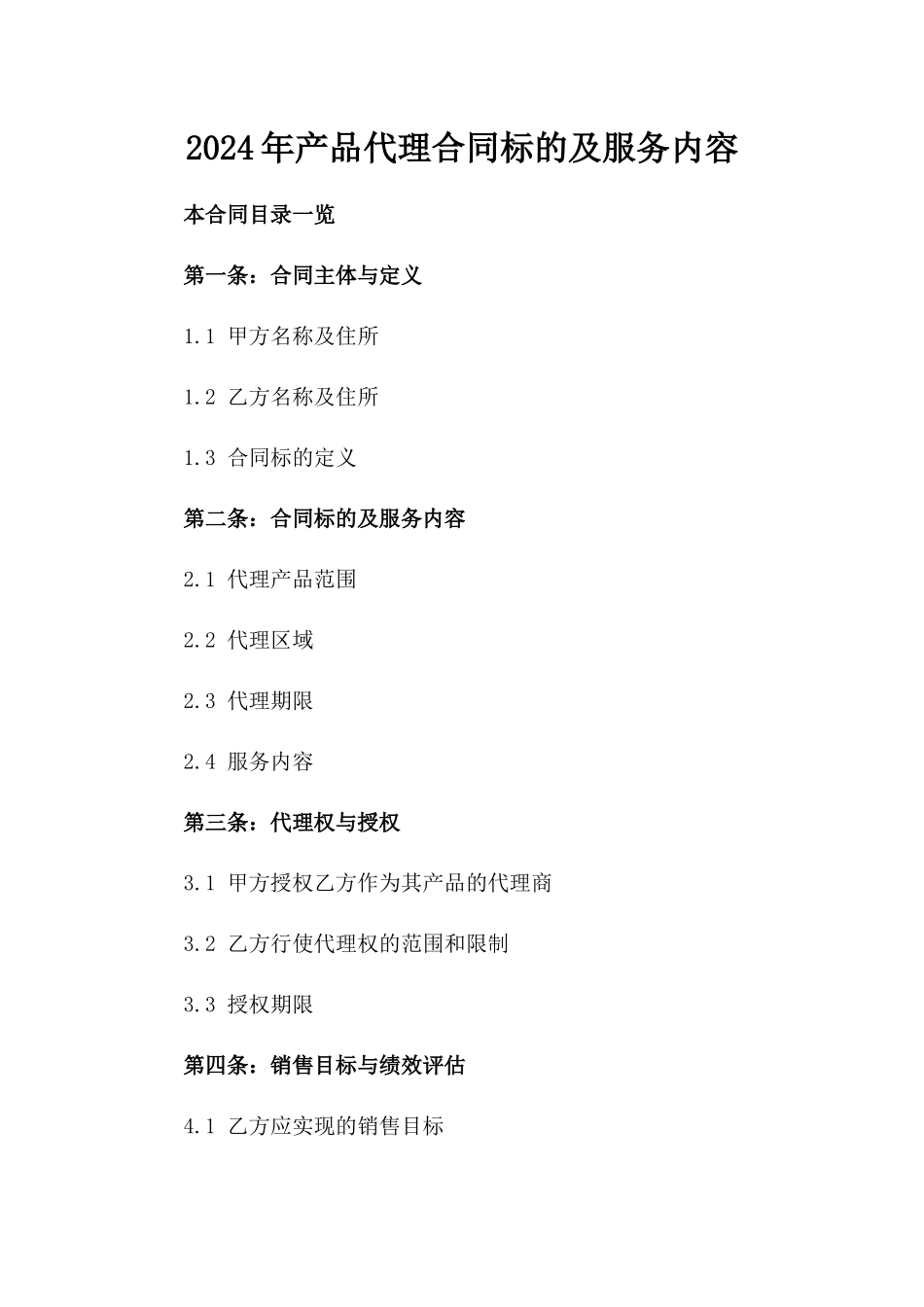 2024年产品代理合同标的及服务内容

本合同目录一览

第一条：合同主体与定义

1.1 甲方名称及住所

1.2 乙方名称及住所

1.3 合同标的定义

第二条：合同标的及服务内容

2.1 代理产品范围

2.2 代理区域

2.3 代理期限

2.4 服务内容

第三条：代理权与授权

3.1 甲方授权乙方作为其产品的代理商

3.2 乙方行使代理权的范围和限制

3.3 授权期限

第四条：销售目标与绩效评估

4.1 乙方应实现的销售目标